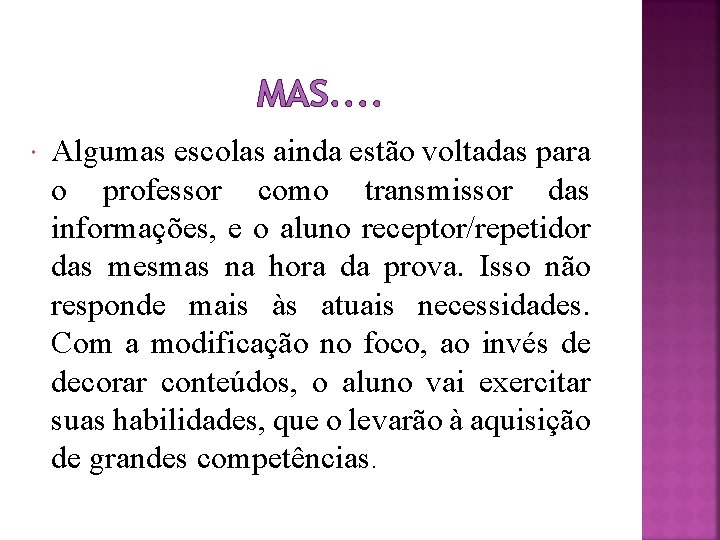 MAS....

Algumas escolas ainda estão voltadas para o professor como transmissor das informações, e o aluno receptor/repetidor das mesmas na hora da prova. Isso não responde mais às atuais necessidades. Com a modificação no foco, ao invés de decorar conteúdos, o aluno vai exercitar suas habilidades, que o levarão à aquisição de grandes competências.